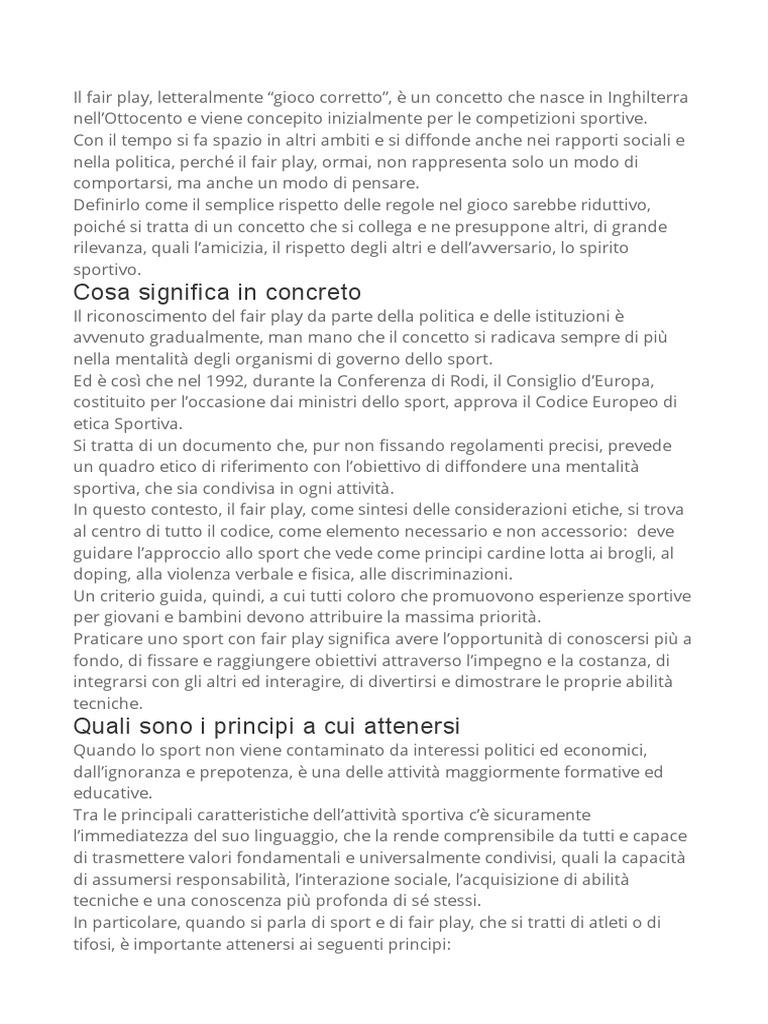 Il fair play, letteralmente “gioco corretto”, è un concetto che nasce in Inghilterra nell’Ottocento e viene concepito inizialmente per le competizioni sportive.
Con il tempo si fa spazio in altri ambiti e si diffonde anche nei rapporti sociali e nella politica, perché il fair play, ormai, non rappresenta solo un modo di comportarsi, ma anche un modo di pensare.
Definirlo come il semplice rispetto delle regole nel gioco sarebbe riduttivo, poiché si tratta di un concetto che si collega e ne presuppone altri, di grande rilevanza, quali l’amicizia, il rispetto degli altri e dell’avversario, lo spirito sportivo.

Cosa significa in concreto

Il riconoscimento del fair play da parte della politica e delle istituzioni è avvenuto gradualmente, man mano che il concetto si radicava sempre di più nella mentalità degli organismi di governo dello sport.
Ed è così che nel 1992, durante la Conferenza di Rodi, il Consiglio d’Europa, costituito per l’occasione dai ministri dello sport, approva il Codice Europeo di etica Sportiva.
Si tratta di un documento che, pur non fissando regolamenti precisi, prevede un quadro etico di riferimento con l’obiettivo di diffondere una mentalità sportiva, che sia condivisa in ogni attività.
In questo contesto, il fair play, come sintesi delle considerazioni etiche, si trova al centro di tutto il codice, come elemento necessario e non accessorio: deve guidare l’approccio allo sport che vede come principi cardine lotta ai brogli, al doping, alla violenza verbale e fisica, alle discriminazioni.
Un criterio guida, quindi, a cui tutti coloro che promuovono esperienze sportive per giovani e bambini devono attribuire la massima priorità.
Praticare uno sport con fair play significa avere l’opportunità di conoscersi più a fondo, di fissare e raggiungere obiettivi attraverso l’impegno e la costanza, di integrarsi con gli altri ed interagire, di divertirsi e dimostrare le proprie abilità tecniche.

Quali sono i principi a cui attenersi

Quando lo sport non viene contaminato da interessi politici ed economici, dall’ignoranza e prepotenza, è una delle attività maggiormente formative ed educative.
Tra le principali caratteristiche dell’attività sportiva c’è sicuramente l’immediatezza del suo linguaggio, che la rende comprensibile da tutti e capace di trasmettere valori fondamentali e universalmente condivisi, quali la capacità di assumersi responsabilità, l’interazione sociale, l’acquisizione di abilità tecniche e una conoscenza più profonda di sé stessi.
In particolare, quando si parla di sport e di fair play, che si tratti di atleti o di tifosi, è importante attenersi ai seguenti principi: